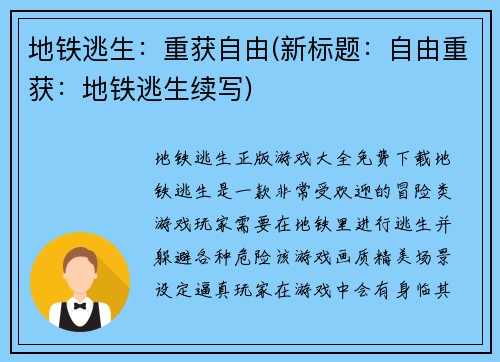 地铁逃生：重获自由(新标题：自由重获：地铁逃生续写)

地铁逃生正版游戏大全免费下载地铁逃生是一款非常受欢迎的冒险类游戏玩家需要在地铁里进行逃生并躲避各种危险该游戏画质精美场景设定逼真玩家在游戏中会有身临其